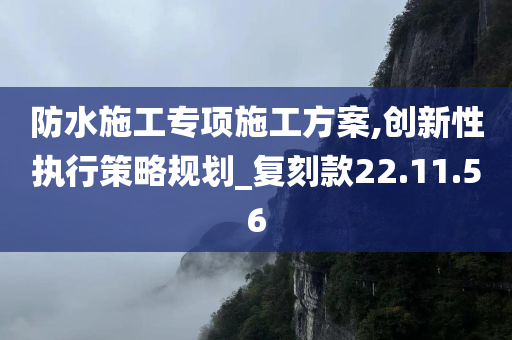 防水施工专项施工方案,创新性执行策略规划_复刻款22.11.56